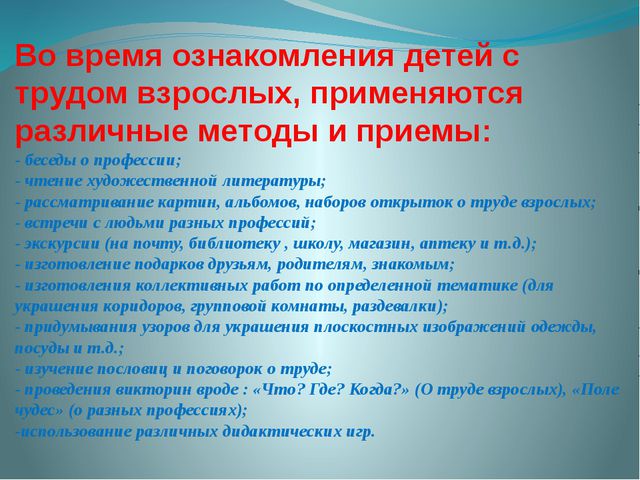 Во время ознакомления детей с трудом взрослых, применяются различные методы и приемы:
- беседы о профессии;
- чтение художественной литературы;
- рассматривание картин, альбомов, наборов открыток о труде взрослых;
- встречи с людьми разных профессий;
- экскурсии (на почту, библиотеку , школу, магазин, аптеку и т.д.);
- изготовление подарков друзьям, родителям, знакомым;
- изготовления коллективных работ по определенной тематике (для украшения коридоров, групповой комнаты, раздевалки);
- придумывания узоров для украшения плоскостных изображений одежды, посуды и т.д.;
- изучение пословиц и поговорок о труде;
- проведения викторин вроде : «Что? Где? Когда?» (О труде взрослых), «Поле чудес» (о разных профессиях);
-использование различных дидактических игр.